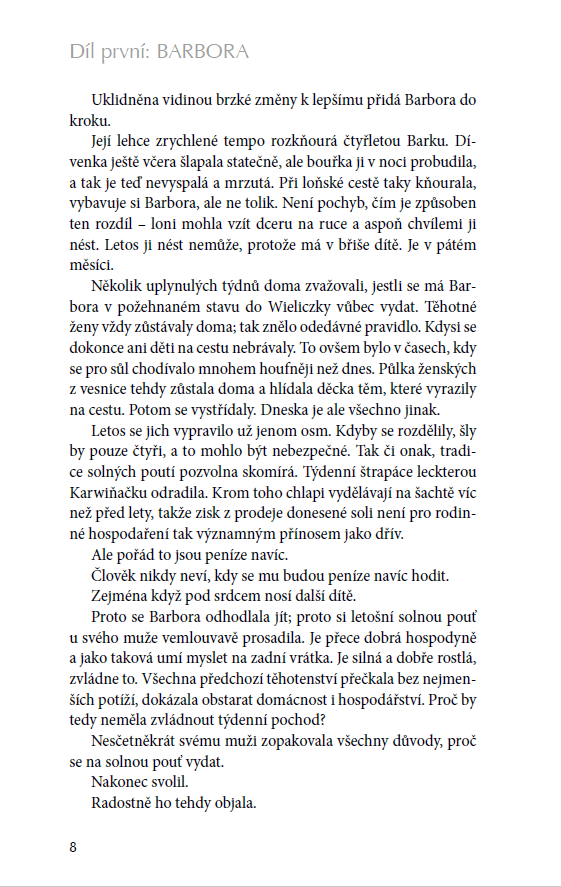 Díl první: BARBORA

Uklidněna vidinou brzké změny k lepšímu přidá Barbora do kroku.

Její lehce zrychlené tempo rozkňourá čtyřletou Barku. Dívenka ještě včera šlapala statečně, ale bouřka ji v noci probudila, a tak je teď nevyspalá a mrzutá. Při loňské cestě taky kňourala, vybavuje si Barbora, ale ne tolik. Není pochyb, čím je způsoben ten rozdíl – loni mohla vzít dceru na ruce a aspoň chvílemi ji nést. Letos ji nést nemůže, protože má v břiše dítě. Je v pátém měsíci.

Několik uplynulých týdnů doma zvažovali, jestli se má Barbora v požehnaném stavu do Wieliczky vůbec vydat. Těhotné ženy vždy zůstávaly doma; tak znělo odedávné pravidlo. Kdysi se dokonce ani děti na cestu nebrávaly. To ovšem bylo v časech, kdy se pro sůl chodívalo mnohem houfněji než dnes. Půlka ženských z vesnice tehdy zůstala doma a hlídala děcka těm, které vyrazily na cestu. Potom se vystřídaly. Dneska je ale všechno jinak.

Letos se jich vypravilo už jenom osm. Kdyby se rozdělily, šly by pouze čtyři, a to mohlo být nebezpečné. Tak či onak, tradice solných poutí pozvolna skomírá. Týdenní štrapáce leckterou Karwiňačku odradila. Krom toho chlapi vydělávají na šachtě víc než před lety, takže zisk z prodeje donesené soli není pro rodinné hospodaření tak významným přínosem jako dřív.

Ale pořád to jsou peníze navíc.

Člověk nikdy neví, kdy se mu budou peníze navíc hodit.

Zejména když pod srdcem nosí další dítě.

Proto se Barbora odhodlala jít; proto si letošní solnou pouť u svého muže vemlouvavě prosadila. Je přece dobrá hospodyně a jako taková umí myslet na zadní vrátka. Je silná a dobře rostlá, zvládne to. Všechna předchozí těhotenství přečkala bez nejmenších potíží, dokázala obstarat domácnost i hospodářství. Proč by tedy neměla zvládnout týdenní pochod?

Nesčetněkrát svému muži zopakovala všechny důvody, proč se na solnou pouť vydat.

Nakonec svolil.

Radostně ho tehdy objala.

8